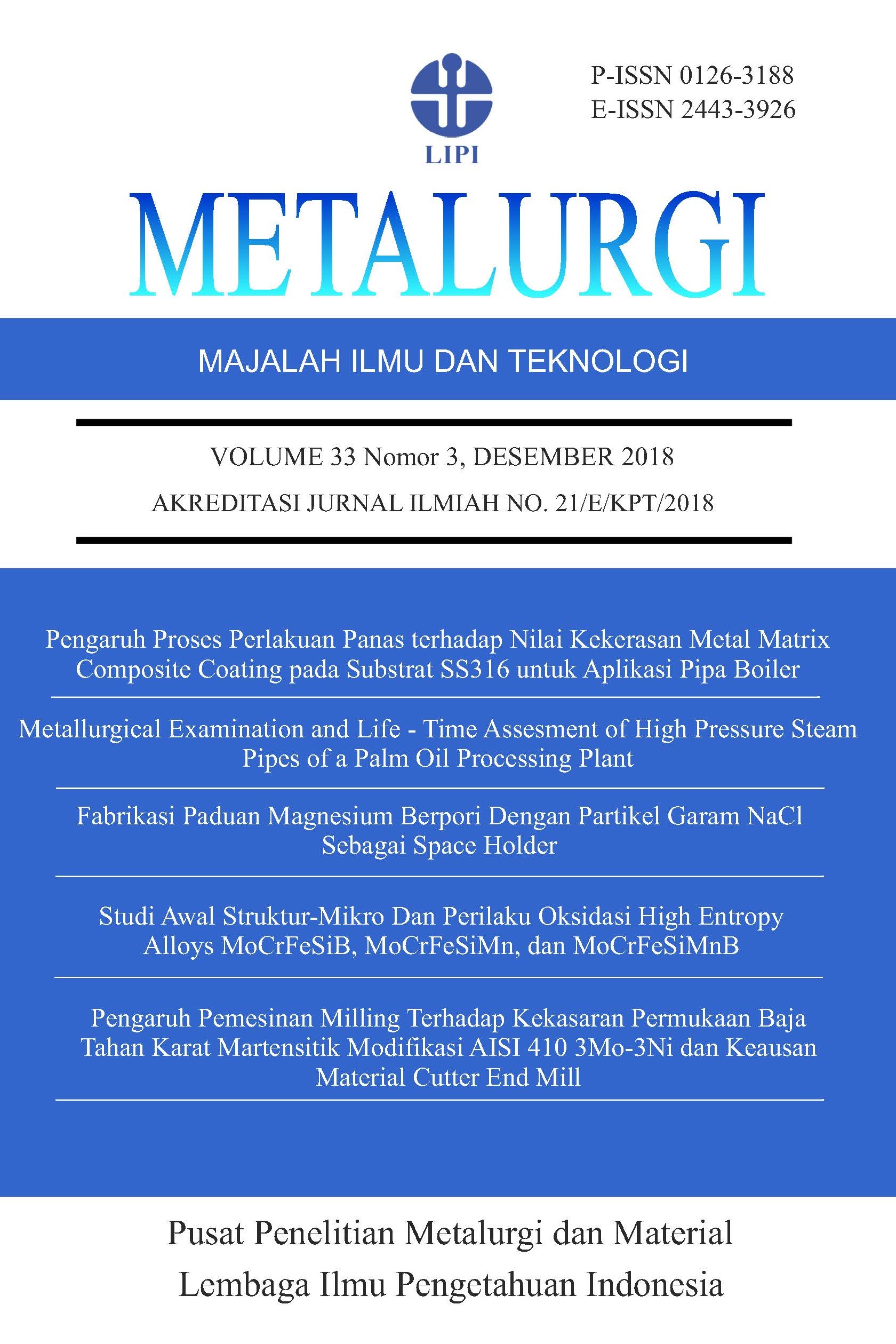 LIPI

P-ISSN 0126-3188
E-ISSN 2443-3926

METALURGI

MAJALAH ILMU DAN TEKNOLOGI

VOLUME 33 Nomor 3, DESEMBER 2018

AKREDITASI JURNAL ILMIAH NO. 21/E/KPT/2018

Pengaruh Proses Perlakuan Panas terhadap Nilai Kekerasan Metal Matrix Composite Coating pada Substrat SS316 untuk Aplikasi Pipa Boiler

Metallurgical Examination and Life - Time Assesment of High Pressure Steam Pipes of a Palm Oil Processing Plant

Fabrikasi Paduan Magnesium Berpori Dengan Partikel Garam NaCl Sebagai Space Holder

Studi Awal Struktur-Mikro Dan Perilaku Oksidasi High Entropy Alloys MoCrFeSiB, MoCrFeSiMn, dan MoCrFeSiMnB

Pengaruh Pemesinan Milling Terhadap Kekasaran Permukaan Baja Tahan Karat Martensitik Modifikasi AISI 410 3Mo-3Ni dan Keausan Material Cutter End Mill

Pusat Penelitian Metalurgi dan Material

Lembaga Ilmu Pengetahuan Indonesia